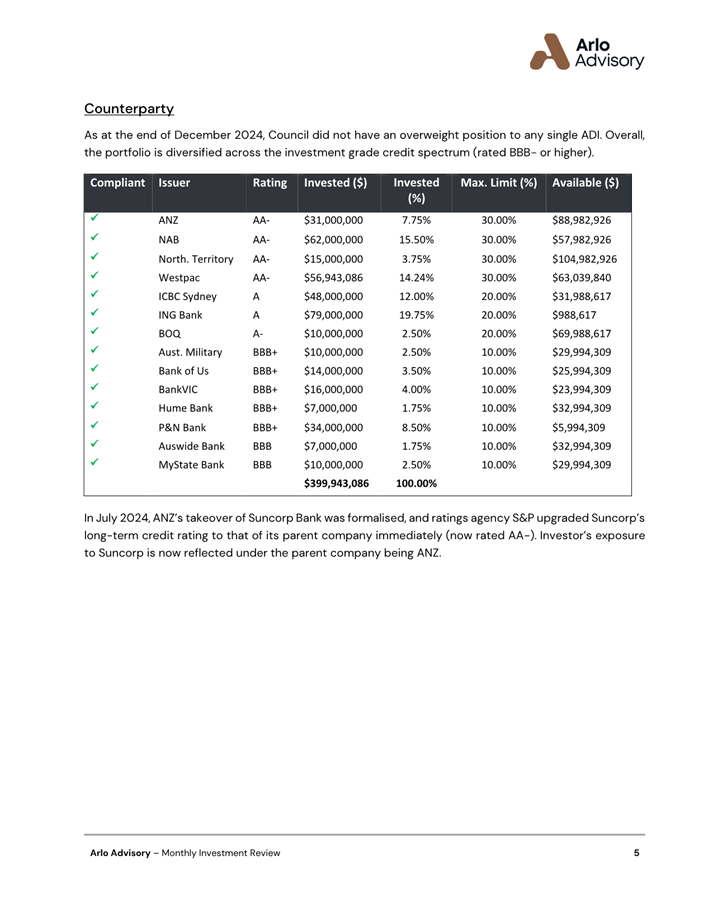 Arlo Advisory

Counterparty

As at the end of December 2024, Council did not have an overweight position to any single ADI. Overall, the portfolio is diversified across the investment grade credit spectrum (rated BBB- or higher).

| Compliant | Issuer | Rating | Invested ($) | Invested (%) | Max. Limit (%) | Available ($) |
|---|---|---|---|---|---|---|
| ✓ | ANZ | AA- | $31,000,000 | 7.75% | 30.00% | $88,982,926 |
| ✓ | NAB | AA- | $62,000,000 | 15.50% | 30.00% | $57,982,926 |
| ✓ | North. Territory | AA- | $15,000,000 | 3.75% | 30.00% | $104,982,926 |
| ✓ | Westpac | AA- | $56,943,086 | 14.24% | 30.00% | $63,039,840 |
| ✓ | ICBC Sydney | A | $48,000,000 | 12.00% | 20.00% | $31,988,617 |
| ✓ | ING Bank | A | $79,000,000 | 19.75% | 20.00% | $988,617 |
| ✓ | BOQ | A- | $10,000,000 | 2.50% | 20.00% | $69,988,617 |
| ✓ | Aust. Military | BBB+ | $10,000,000 | 2.50% | 10.00% | $29,994,309 |
| ✓ | Bank of Us | BBB+ | $14,000,000 | 3.50% | 10.00% | $25,994,309 |
| ✓ | BankVIC | BBB+ | $16,000,000 | 4.00% | 10.00% | $23,994,309 |
| ✓ | Hume Bank | BBB+ | $7,000,000 | 1.75% | 10.00% | $32,994,309 |
| ✓ | P&N Bank | BBB+ | $34,000,000 | 8.50% | 10.00% | $5,994,309 |
| ✓ | Auswide Bank | BBB | $7,000,000 | 1.75% | 10.00% | $32,994,309 |
| ✓ | MyState Bank | BBB | $10,000,000 | 2.50% | 10.00% | $29,994,309 |
| | | | $399,943,086 | 100.00% | | |

In July 2024, ANZ's takeover of Suncorp Bank was formalised, and ratings agency S&P upgraded Suncorp's long-term credit rating to that of its parent company immediately (now rated AA-). Investor's exposure to Suncorp is now reflected under the parent company being ANZ.

Arlo Advisory – Monthly Investment Review 5